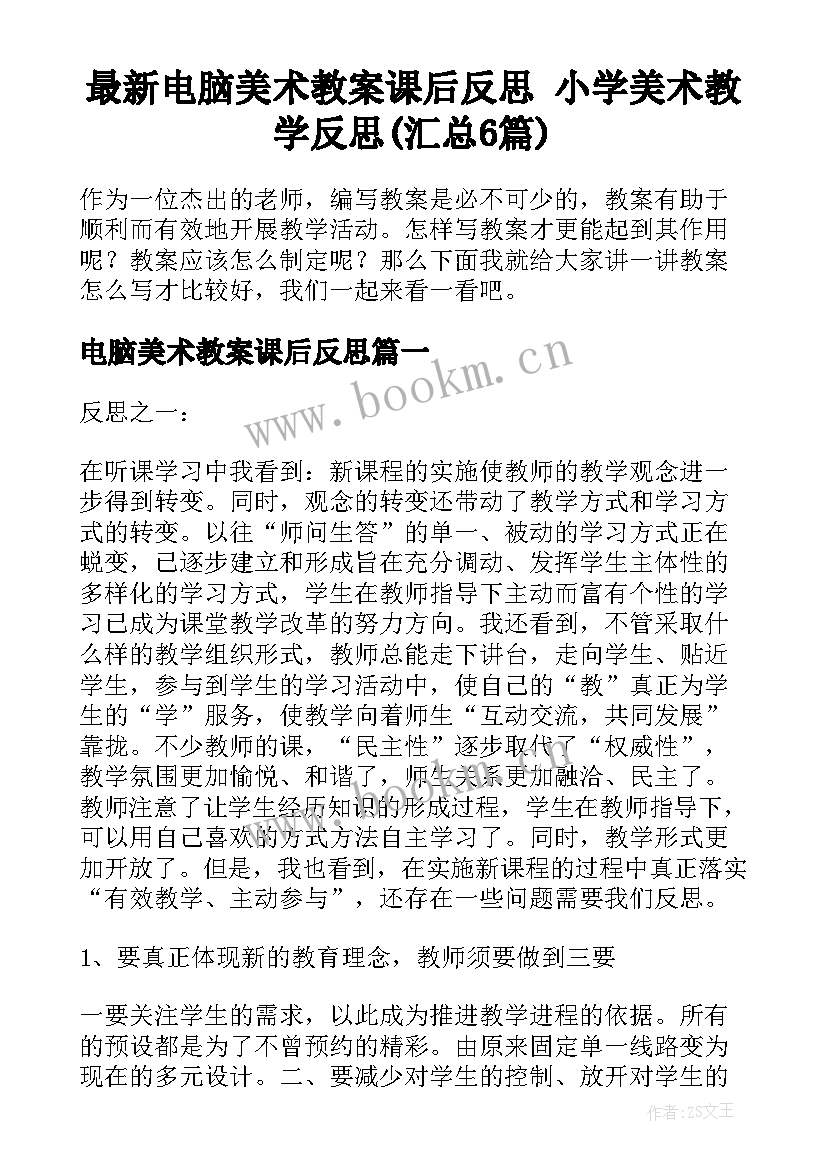 最新电脑美术教案课后反思 小学美术教学反思(汇总6篇)

作为一位杰出的老师，编写教案是必不可少的，教案有助于顺利而有效地开展教学活动。怎样写教案才更能起到其作用呢？教案应该怎么制定呢？那么下面我就给大家讲一讲教案怎么写才比较好，我们一起来看一看吧。

电脑美术教案课后反思篇一

www.bookm.cn

反思之一：

在听课学习中我看到：新课程的实施使教师的教学观念进一步得到转变。同时，观念的转变还带动了教学方式和学习方式的转变。以往“师问生答”的单一、被动的学习方式正在蜕变，已逐步建立和形成旨在充分调动、发挥学生主体性的多样化的学习方式，学生在教师指导下主动而富有个性的学习已成为课堂教学改革的努力方向。我还看到，不管采取什么样的教学组织形式，教师总能走下讲台，走向学生、贴近学生，参与到学生的学习活动中，使自己的“教”真正为学生的“学”服务，使教学向着师生“互动交流，共同发展”靠拢。不少教师的课，“民主性”逐步取代了“权威性”，教学氛围更加愉悦、和谐了，师生关系更加融洽、民主了。教师注意了让学生经历知识的形成过程，学生在教师指导下，可以用自己喜欢的方式方法自主学习了。同时，教学形式更加开放了。但是，我也看到，在实施新课程的过程中真正落实“有效教学、主动参与”，还存在一些问题需要我们反思。

1、要真正体现新的教育理念，教师须要做到三要

一要关注学生的需求，以此成为推进教学进程的依据。所有的预设都是为了不曾预约的精彩。由原来固定单一线路变为现在的多元设计。二、要减少对学生的控制、放开对学生的

作者：ZS文王